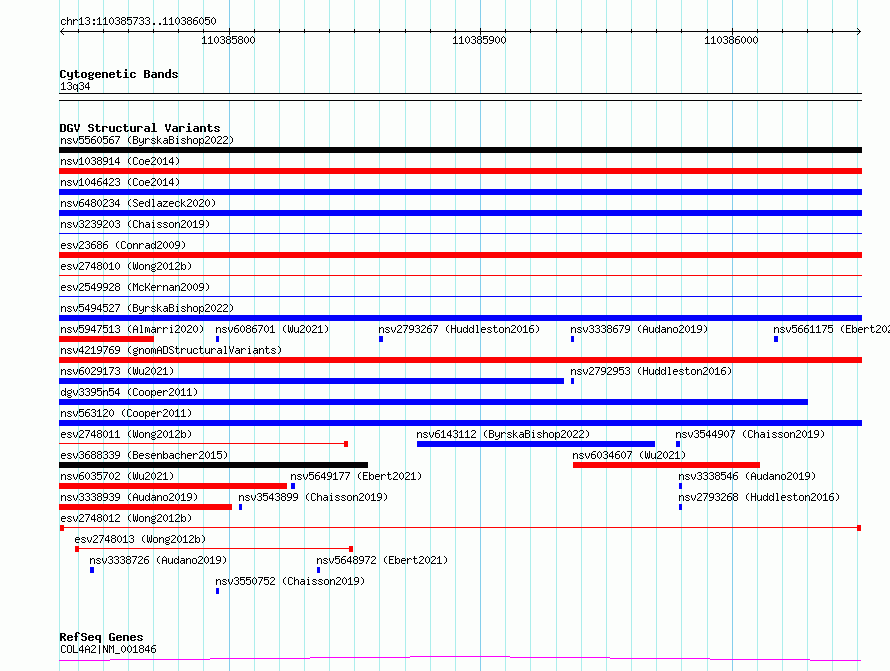 chr13:110385733..110386050

110385800

110385900

110386000

Cytogenetic Bands
13q34

DGV Structural Variants
nsv5560567 (ByrskaBishop2022)
nsv1038914 (Coe2014)
nsv1046423 (Coe2014)
nsv6480234 (Sedlazeck2020)
nsv3239203 (Chaisson2019)
esv23686 (Conrad2009)
esv2748010 (Wong2012b)
esv2549928 (McKernan2009)
nsv5494527 (ByrskaBishop2022)
nsv5947513 (Almarri2020) nsv6086701 (Wu2021) nsv2793267 (Huddleston2016) nsv3338679 (Audano2019) nsv5661175 (Ebert202
nsv4219769 (gnomADStructuralVariants)
nsv6029173 (Wu2021) nsv2792953 (Huddleston2016)
dgv3395n54 (Cooper2011)
nsv563120 (Cooper2011)
esv2748011 (Wong2012b) nsv6143112 (ByrskaBishop2022) nsv3544907 (Chaisson2019)
esv3688339 (Besenbacher2015) nsv6034607 (Wu2021)
nsv6035702 (Wu2021) nsv5649177 (Ebert2021) nsv3338546 (Audano2019)
nsv3338939 (Audano2019) nsv3543899 (Chaisson2019) nsv2793268 (Huddleston2016)
esv2748012 (Wong2012b)
esv2748013 (Wong2012b)
nsv3338726 (Audano2019) nsv5648972 (Ebert2021)
nsv3550752 (Chaisson2019)

RefSeq Genes
COL4A2|NM_001846